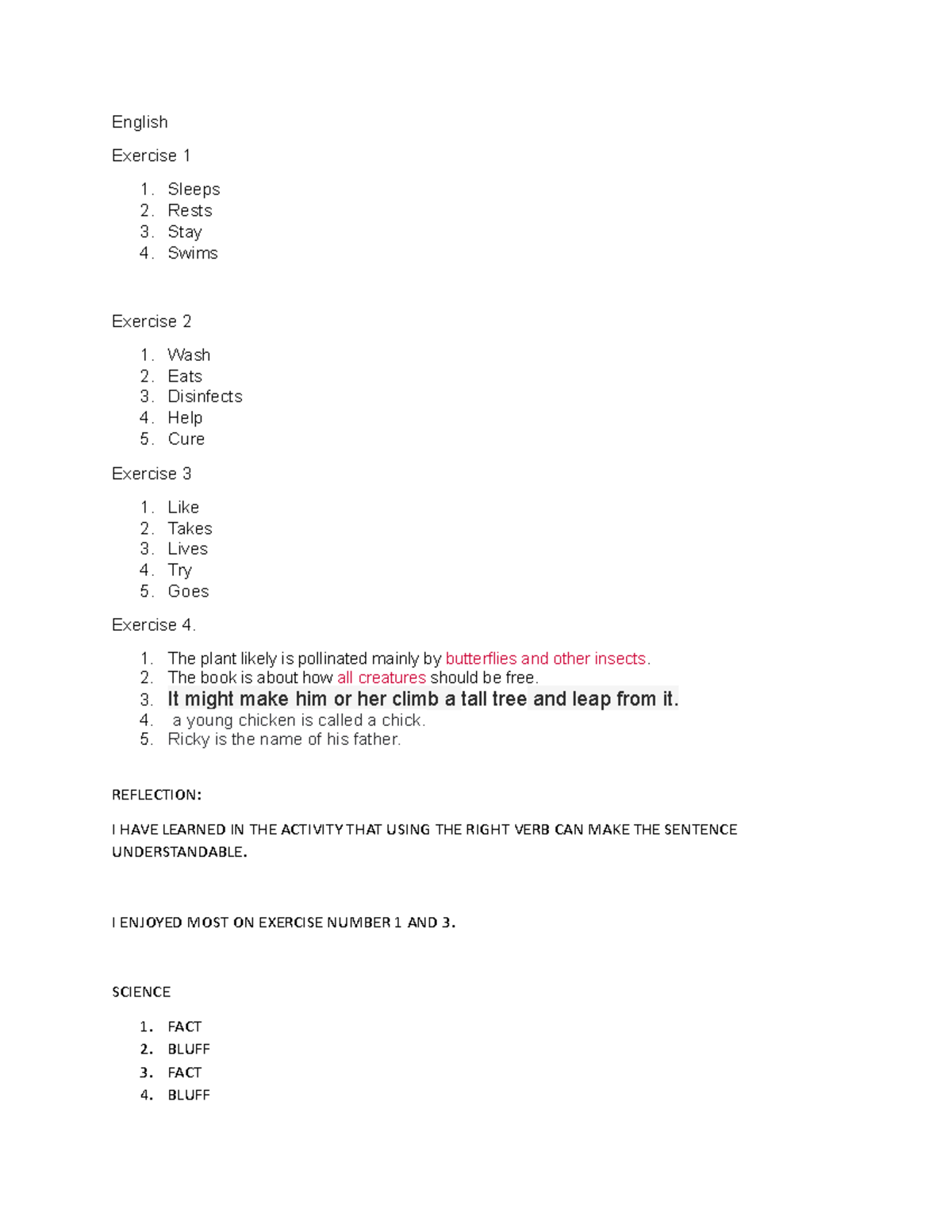 English

Exercise 1

1. Sleeps
2. Rests
3. Stay
4. Swims

Exercise 2

1. Wash
2. Eats
3. Disinfects
4. Help
5. Cure

Exercise 3

1. Like
2. Takes
3. Lives
4. Try
5. Goes

Exercise 4.

1. The plant likely is pollinated mainly by butterflies and other insects.
2. The book is about how all creatures should be free.
3. It might make him or her climb a tall tree and leap from it.
4. a young chicken is called a chick.
5. Ricky is the name of his father.

REFLECTION:

I HAVE LEARNED IN THE ACTIVITY THAT USING THE RIGHT VERB CAN MAKE THE SENTENCE UNDERSTANDABLE.

I ENJOYED MOST ON EXERCISE NUMBER 1 AND 3.

SCIENCE

1. FACT
2. BLUFF
3. FACT
4. BLUFF